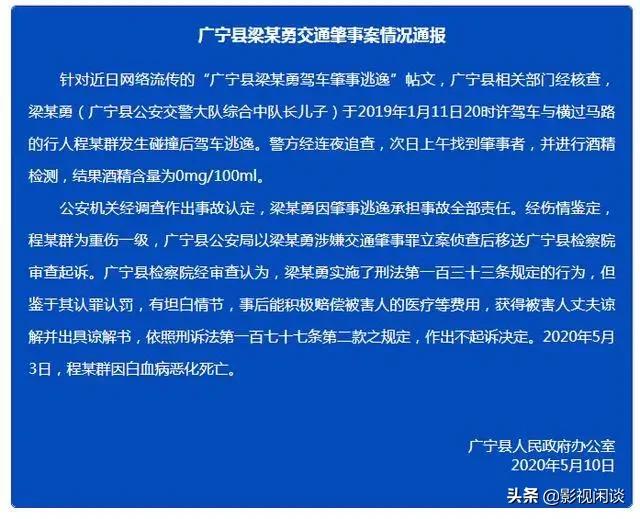 广宁县梁某勇交通肇事案情况通报

针对近日网络流传的“广宁县梁某勇驾车肇事逃逸”帖文，广宁县相关部门经核查，梁某勇（广宁县公安交警大队综合中队长儿子）于2019年1月11日20时许驾车与横过马路的行人程某群发生碰撞后驾车逃逸。警方经连夜追查，次日上午找到肇事者，并进行酒精检测，结果酒精含量为0mg/100ml。

公安机关经调查作出事故认定，梁某勇因肇事逃逸承担事故全部责任。经伤情鉴定，程某群为重伤一级，广宁县公安局以梁某勇涉嫌交通肇事罪立案侦查后移送广宁县检察院审查起诉。广宁县检察院经审查认为，梁某勇实施了刑法第一百三十三条规定的行为，但鉴于其认罪认罚，有坦白情节，事后能积极赔偿被害人的医疗等费用，获得被害人丈夫谅解并出具谅解书，依照刑诉法第一百七十七条第二款之规定，作出不起诉决定。2020年5月3日，程某群因白血病恶化死亡。

广宁县人民政府办公室
2020年5月10日

头条 @影视闲谈